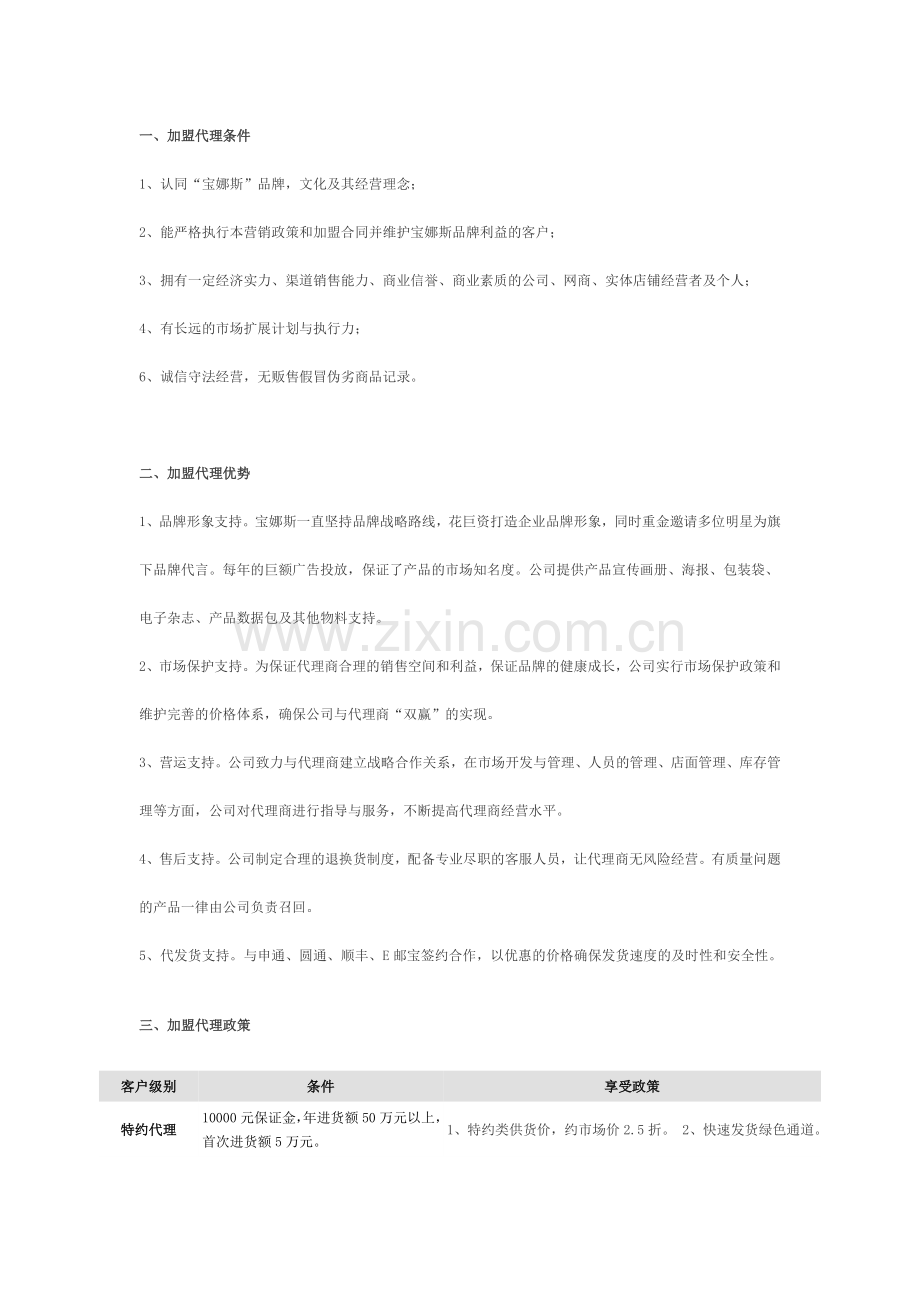 一、加盟代理条件

1、认同“宝娜斯”品牌，文化及其经营理念；

2、能严格执行本营销政策和加盟合同并维护宝娜斯品牌利益的客户；

3、拥有一定经济实力、渠道销售能力、商业信誉、商业素质的公司、网商、实体店铺经营者及个人；

4、有长远的市场扩展计划与执行力；

6、诚信守法经营，无贩售假冒伪劣商品记录。

二、加盟代理优势

1、品牌形象支持。宝娜斯一直坚持品牌战略路线，花巨资打造企业品牌形象，同时重金邀请多位明星为旗下品牌代言。每年的巨额广告投放，保证了产品的市场知名度。公司提供产品宣传画册、海报、包装袋、电子杂志、产品数据包及其他物料支持。

www.zixin.com.cn

2、市场保护支持。为保证代理商合理的销售空间和利益，保证品牌的健康成长，公司实行市场保护政策和维护完善的价格体系，确保公司与代理商“双赢”的实现。

3、营运支持。公司致力与代理商建立战略合作关系，在市场开发与管理、人员的管理、店面管理、库存管理等方面，公司对代理商进行指导与服务，不断提高代理商经营水平。

4、售后支持。公司制定合理的退换货制度，配备专业尽职的客服人员，让代理商无风险经营。有质量问题的产品一律由公司负责召回。

5、代发货支持。与申通、圆通、顺丰、E邮宝签约合作，以优惠的价格确保发货速度的及时性和安全性。

三、加盟代理政策

| 客户级别 | 条件 | 享受政策 |
|---|---|---|
| 特约代理 | 10000元保证金,年进货额50万元以上，首次进货额5万元。 | 1、特约类供货价，约市场价2.5折。 2、快速发货绿色通道。 |